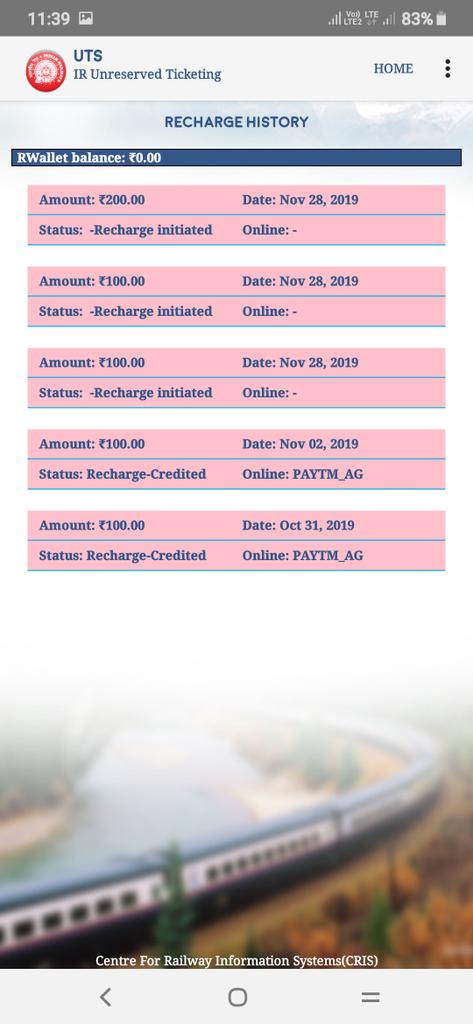 11:39 Vo) LTE2 LTE 83%

UTS
IR Unreserved Ticketing

HOME

RECHARGE HISTORY

RWallet balance: ₹0.00

Amount: ₹200.00 Date: Nov 28, 2019
Status: -Recharge initiated Online: -

Amount: ₹100.00 Date: Nov 28, 2019
Status: -Recharge initiated Online: -

Amount: ₹100.00 Date: Nov 28, 2019
Status: -Recharge initiated Online: -

Amount: ₹100.00 Date: Nov 02, 2019
Status: Recharge-Credited Online: PAYTM_AG

Amount: ₹100.00 Date: Oct 31, 2019
Status: Recharge-Credited Online: PAYTM_AG

Centre For Railway Information Systems(CRIS)